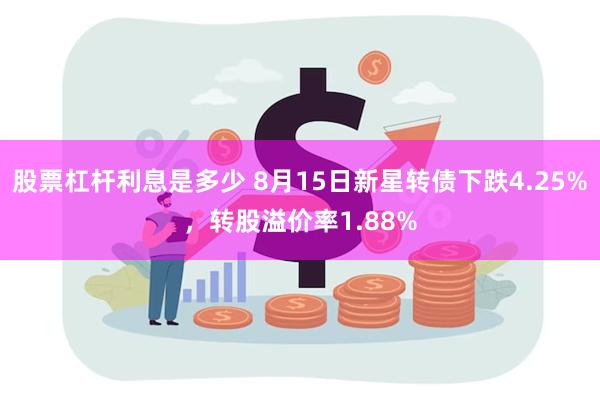 股票杠杆利息是多少 8月15日新星转债下跌4.25%，转股溢价率1.88%